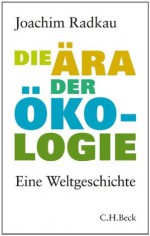 Joachim Radkau

DIE ÄRA DER ÖKO-LOGIE

Eine Weltgeschichte

C.H.Beck